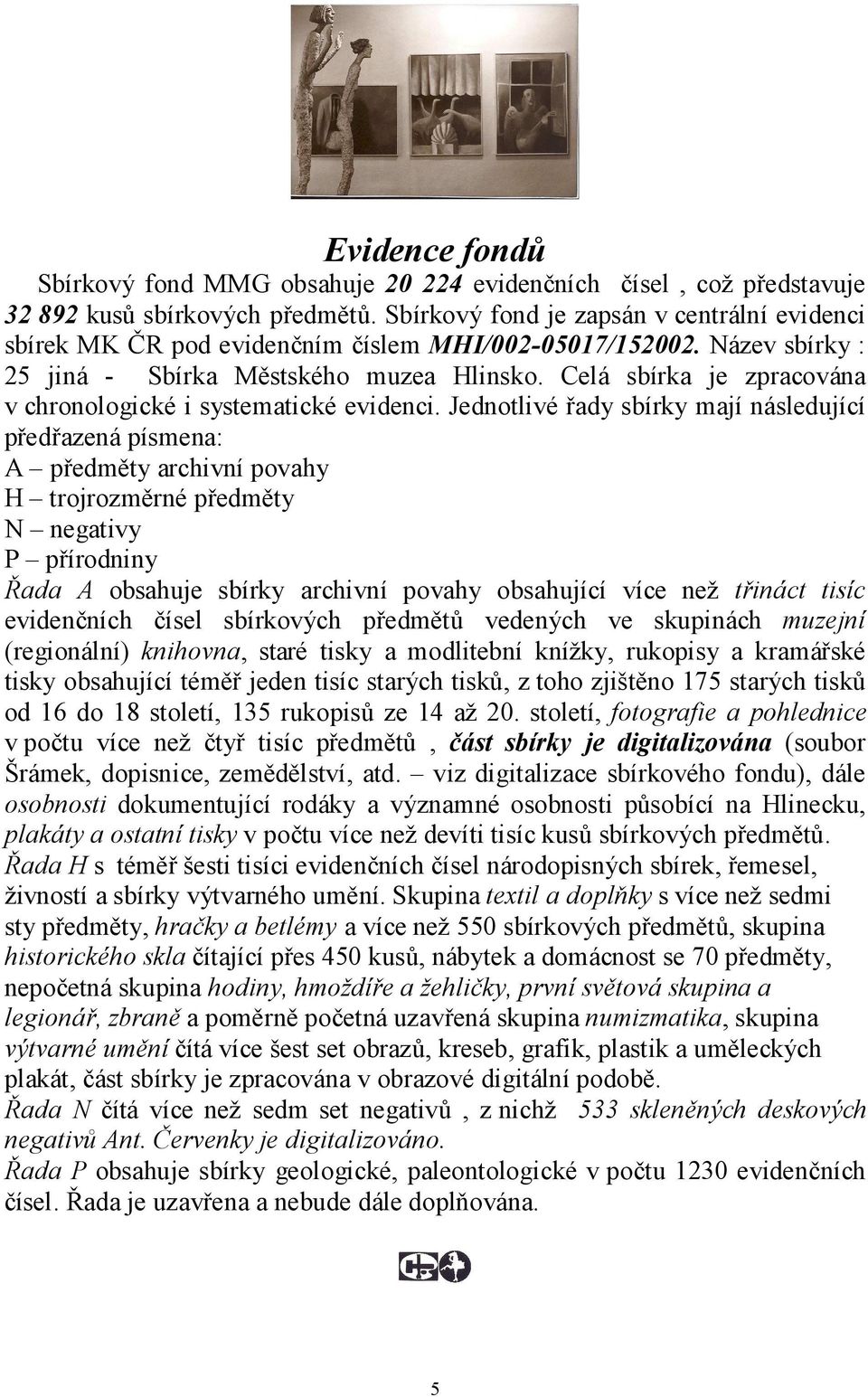 Evidence fondů

Sbírkový fond MMG obsahuje 20 224 evidenčních čísel , což představuje 32 892 kusů sbírkových předmětů. Sbírkový fond je zapsán v centrální evidenci sbírek MK ČR pod evidenčním číslem MHI/002-05017/152002. Název sbírky : 25 jiná - Sbírka Městského muzea Hlinsko. Celá sbírka je zpracována v chronologické i systematické evidenci. Jednotlivé řady sbírky mají následující předřazená písmena:
A – předměty archivní povahy
H – trojrozměrné předměty
N – negativy
P – přírodniny
Řada A obsahuje sbírky archivní povahy obsahující více než třináct tisíc evidenčních čísel sbírkových předmětů vedených ve skupinách muzejní (regionální) knihovna, staré tisky a modlitební knížky, rukopisy a kramářské tisky obsahující téměř jeden tisíc starých tisků, z toho zjištěno 175 starých tisků od 16 do 18 století, 135 rukopisů ze 14 až 20. století, fotografie a pohlednice v počtu více než čtyř tisíc předmětů , část sbírky je digitalizována (soubor Šrámek, dopisnice, zemědělství, atd. – viz digitalizace sbírkového fondu), dále osobnosti dokumentující rodáky a významné osobnosti působící na Hlinecku, plakáty a ostatní tisky v počtu více než devíti tisíc kusů sbírkových předmětů.
Řada H s téměř šesti tisíci evidenčních čísel národopisných sbírek, řemesel, živností a sbírky výtvarného umění. Skupina textil a doplňky s více než sedmi sty předměty, hračky a betlémy a více než 550 sbírkových předmětů, skupina historického skla čítající přes 450 kusů, nábytek a domácnost se 70 předměty, nepočetná skupina hodiny, hmoždíře a žehličky, první světová skupina a legionář, zbraně a poměrně početná uzavřená skupina numizmatika, skupina výtvarné umění čítá více šest set obrazů, kreseb, grafik, plastik a uměleckých plakát, část sbírky je zpracována v obrazové digitální podobě.
Řada N čítá více než sedm set negativů , z nichž 533 skleněných deskových negativů Ant. Červenky je digitalizováno.
Řada P obsahuje sbírky geologické, paleontologické v počtu 1230 evidenčních čísel. Řada je uzavřena a nebude dále doplňována.

5